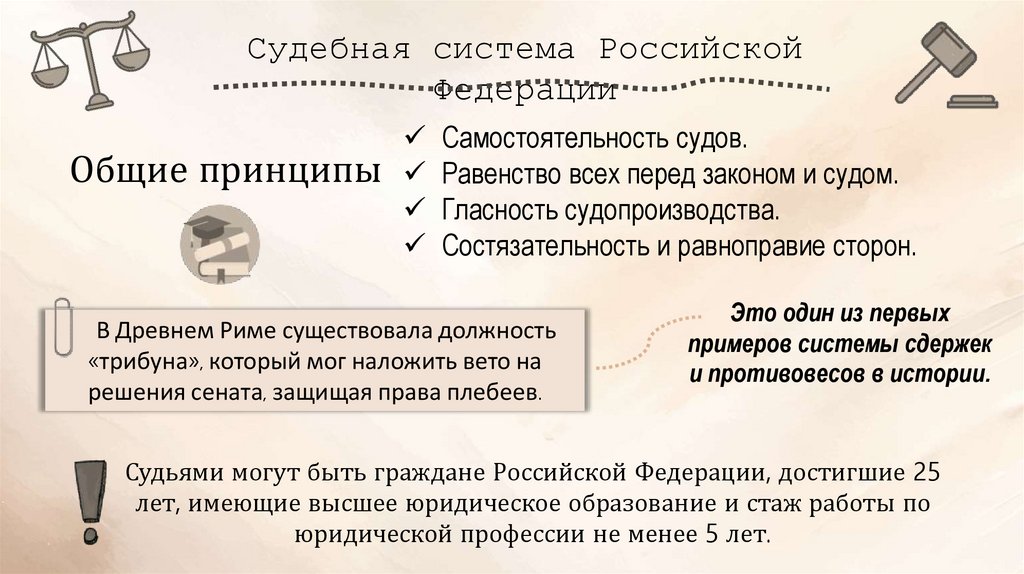 Судебная система Российской Федерации

Общие принципы

✓ Самостоятельность судов.
✓ Равенство всех перед законом и судом.
✓ Гласность судопроизводства.
✓ Состязательность и равноправие сторон.

В Древнем Риме существовала должность «трибуна», который мог наложить вето на решения сената, защищая права плебеев.

Это один из первых примеров системы сдержек и противовесов в истории.

Судьями могут быть граждане Российской Федерации, достигшие 25 лет, имеющие высшее юридическое образование и стаж работы по юридической профессии не менее 5 лет.